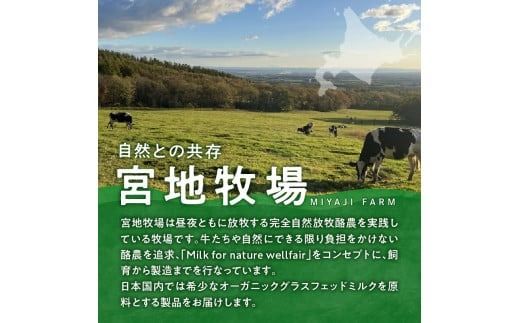 自然との共存

宮地牧場

MIYAJI FARM

宮地牧場は昼夜ともに放牧する完全自然放牧酪農を実践している牧場です。牛たちや自然にできる限り負担をかけない酪農を追求、「Milk for nature wellfair」をコンセプトに、飼育から製造までを行なっています。
日本国内では希少なオーガニックグラスフェッドミルクを原料とする製品をお届けします。